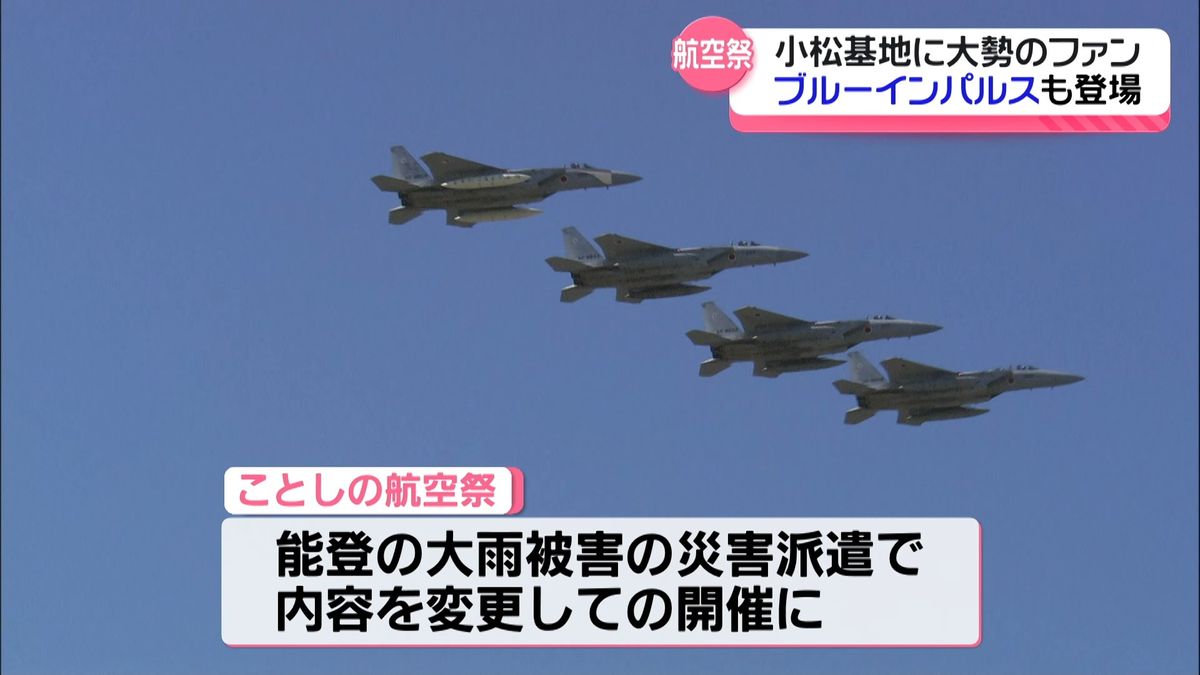 航空祭

小松基地に大勢のファン
ブルーインパルスも登場

ことしの航空祭

能登の大雨被害の災害派遣で
内容を変更しての開催に